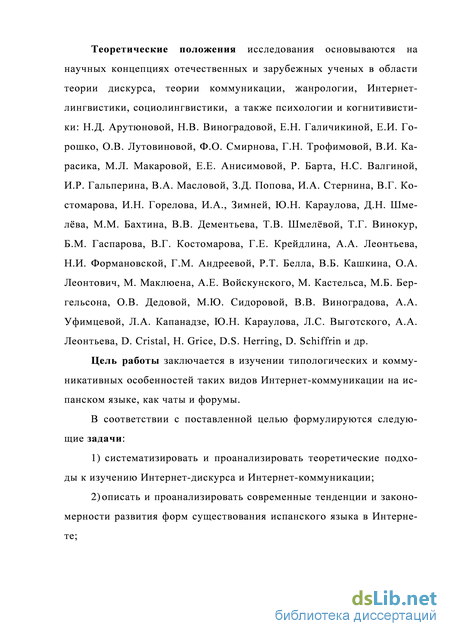 Теоретические положения исследования основываются на научных концепциях отечественных и зарубежных ученых в области теории дискурса, теории коммуникации, жанрологии, Интернет-лингвистики, социолингвистики, а также психологии и когнитивистики: Н.Д. Арутюновой, Н.В. Виноградовой, Е.Н. Галичикиной, Е.И. Горошко, О.В. Лутовиновой, Ф.О. Смирнова, Г.Н. Трофимовой, В.И. Карасика, М.Л. Макаровой, Е.Е. Анисимовой, Р. Барта, Н.С. Валгиной, И.Р. Гальперина, В.А. Масловой, З.Д. Попова, И.А. Стернина, В.Г. Костомарова, И.Н. Горелова, И.А., Зимней, Ю.Н. Караулова, Д.Н. Шмелёва, М.М. Бахтина, В.В. Дементьева, Т.В. Шмелёвой, Т.Г. Винокур, Б.М. Гаспарова, В.Г. Костомарова, Г.Е. Крейдлина, А.А. Леонтьева, Н.И. Формановской, Г.М. Андреевой, Р.Т. Белла, В.Б. Кашкина, О.А. Леонтович, М. Маклюена, А.Е. Войскунского, М. Кастельса, М.Б. Бергельсона, О.В. Дедовой, М.Ю. Сидоровой, В.В. Виноградова, А.А. Уфимцевой, Л.А. Капанадзе, Ю.Н. Караулова, Л.С. Выготского, А.А. Леонтьева, D. Cristal, H. Grice, D.S. Herring, D. Schiffrin и др.

Цель работы заключается в изучении типологических и коммуникативных особенностей таких видов Интернет-коммуникации на испанском языке, как чаты и форумы.

В соответствии с поставленной целью формулируются следующие задачи:

1) систематизировать и проанализировать теоретические подходы к изучению Интернет-дискурса и Интернет-коммуникации;

2) описать и проанализировать современные тенденции и закономерности развития форм существования испанского языка в Интернете;

dsLib.net
библиотека диссертаций